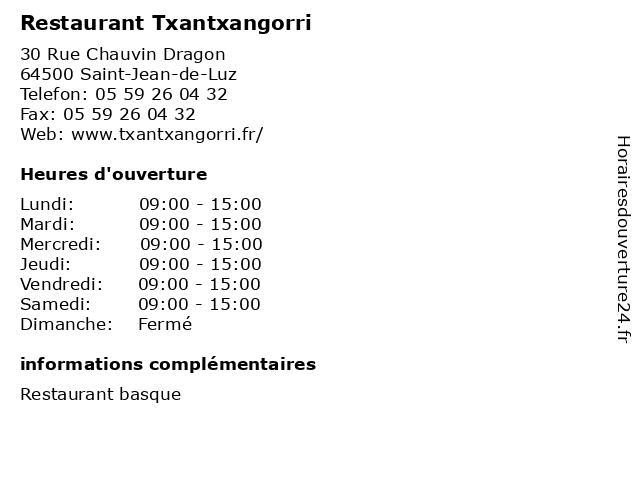 Restaurant Txantxangorri

30 Rue Chauvin Dragon
64500 Saint-Jean-de-Luz
Telefon: 05 59 26 04 32
Fax: 05 59 26 04 32
Web: www.txantxangorri.fr/

Heures d'ouverture

| | |
|---|---|
| Lundi: | 09:00 - 15:00 |
| Mardi: | 09:00 - 15:00 |
| Mercredi: | 09:00 - 15:00 |
| Jeudi: | 09:00 - 15:00 |
| Vendredi: | 09:00 - 15:00 |
| Samedi: | 09:00 - 15:00 |
| Dimanche: | Fermé |

informations complémentaires

Restaurant basque

Horairesdouverture24.fr